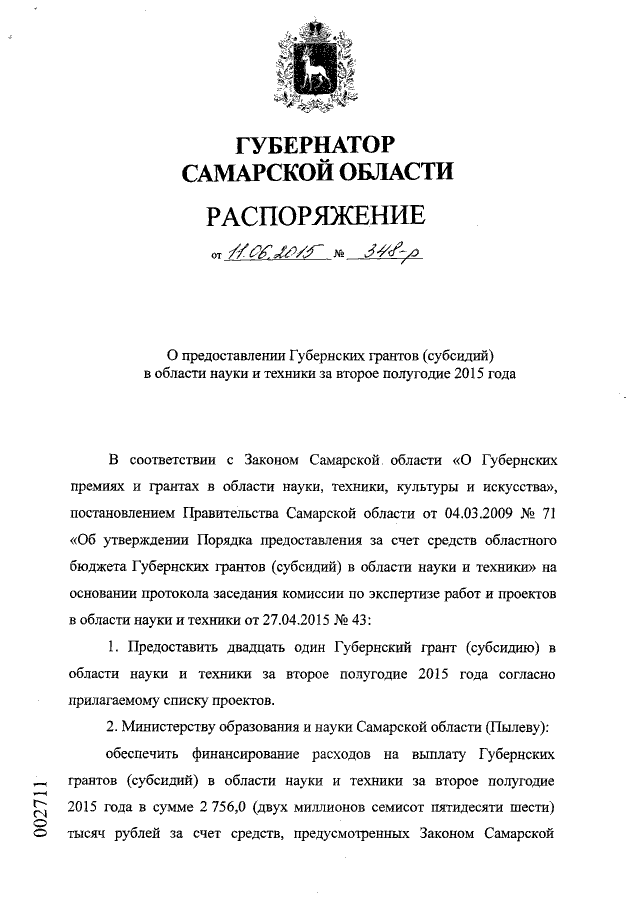 ГУБЕРНАТОР
САМАРСКОЙ ОБЛАСТИ

РАСПОРЯЖЕНИЕ

от 11.06.2015 № 348-р

О предоставлении Губернских грантов (субсидий) в области науки и техники за второе полугодие 2015 года

В соответствии с Законом Самарской области «О Губернских премиях и грантах в области науки, техники, культуры и искусства», постановлением Правительства Самарской области от 04.03.2009 № 71 «Об утверждении Порядка предоставления за счет средств областного бюджета Губернских грантов (субсидий) в области науки и техники» на основании протокола заседания комиссии по экспертизе работ и проектов в области науки и техники от 27.04.2015 № 43:

1. Предоставить двадцать один Губернский грант (субсидию) в области науки и техники за второе полугодие 2015 года согласно прилагаемому списку проектов.

2. Министерству образования и науки Самарской области (Пылеву):

обеспечить финансирование расходов на выплату Губернских грантов (субсидий) в области науки и техники за второе полугодие 2015 года в сумме 2 756,0 (двух миллионов семисот пятидесяти шести) тысяч рублей за счет средств, предусмотренных Законом Самарской

002711